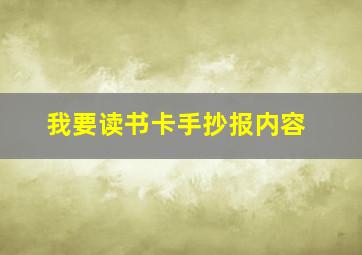 我要读书卡手抄报内容